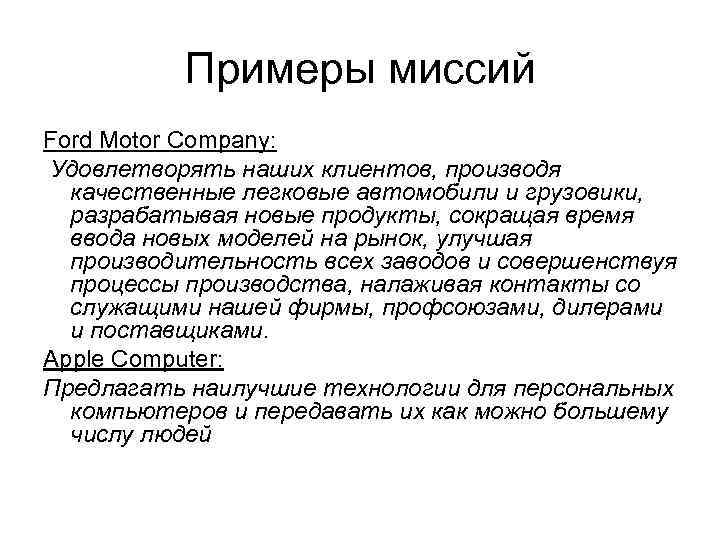 Примеры миссий

Ford Motor Company:

Удовлетворять наших клиентов, производя качественные легковые автомобили и грузовики, разрабатывая новые продукты, сокращая время ввода новых моделей на рынок, улучшая производительность всех заводов и совершенствуя процессы производства, налаживая контакты со служащими нашей фирмы, профсоюзами, дилерами и поставщиками.

Apple Computer:

Предлагать наилучшие технологии для персональных компьютеров и передавать их как можно большему числу людей